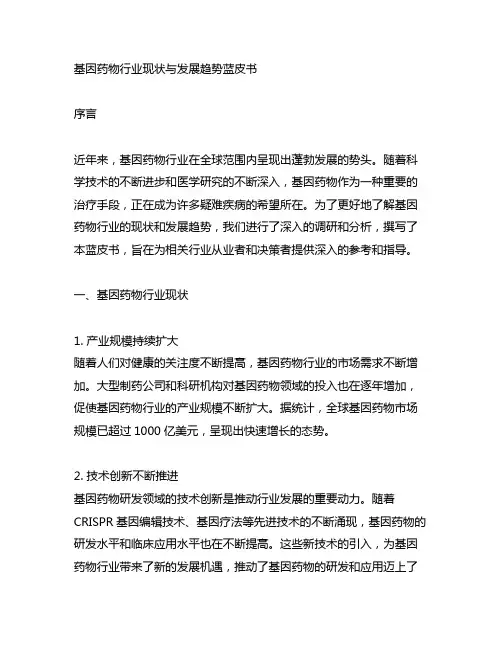 基因药物行业现状与发展趋势蓝皮书

序言

近年来，基因药物行业在全球范围内呈现出蓬勃发展的势头。随着科学技术的不断进步和医学研究的不断深入，基因药物作为一种重要的治疗手段，正在成为许多疑难疾病的希望所在。为了更好地了解基因药物行业的现状和发展趋势，我们进行了深入的调研和分析，撰写了本蓝皮书，旨在为相关行业从业者和决策者提供深入的参考和指导。

一、基因药物行业现状

1. 产业规模持续扩大
随着人们对健康的关注度不断提高，基因药物行业的市场需求不断增加。大型制药公司和科研机构对基因药物领域的投入也在逐年增加，促使基因药物行业的产业规模不断扩大。据统计，全球基因药物市场规模已超过 1000 亿美元，呈现出快速增长的态势。

2. 技术创新不断推进
基因药物研发领域的技术创新是推动行业发展的重要动力。随着 CRISPR 基因编辑技术、基因疗法等先进技术的不断涌现，基因药物的研发水平和临床应用水平也在不断提高。这些新技术的引入，为基因药物行业带来了新的发展机遇，推动了基因药物的研发和应用迈上了